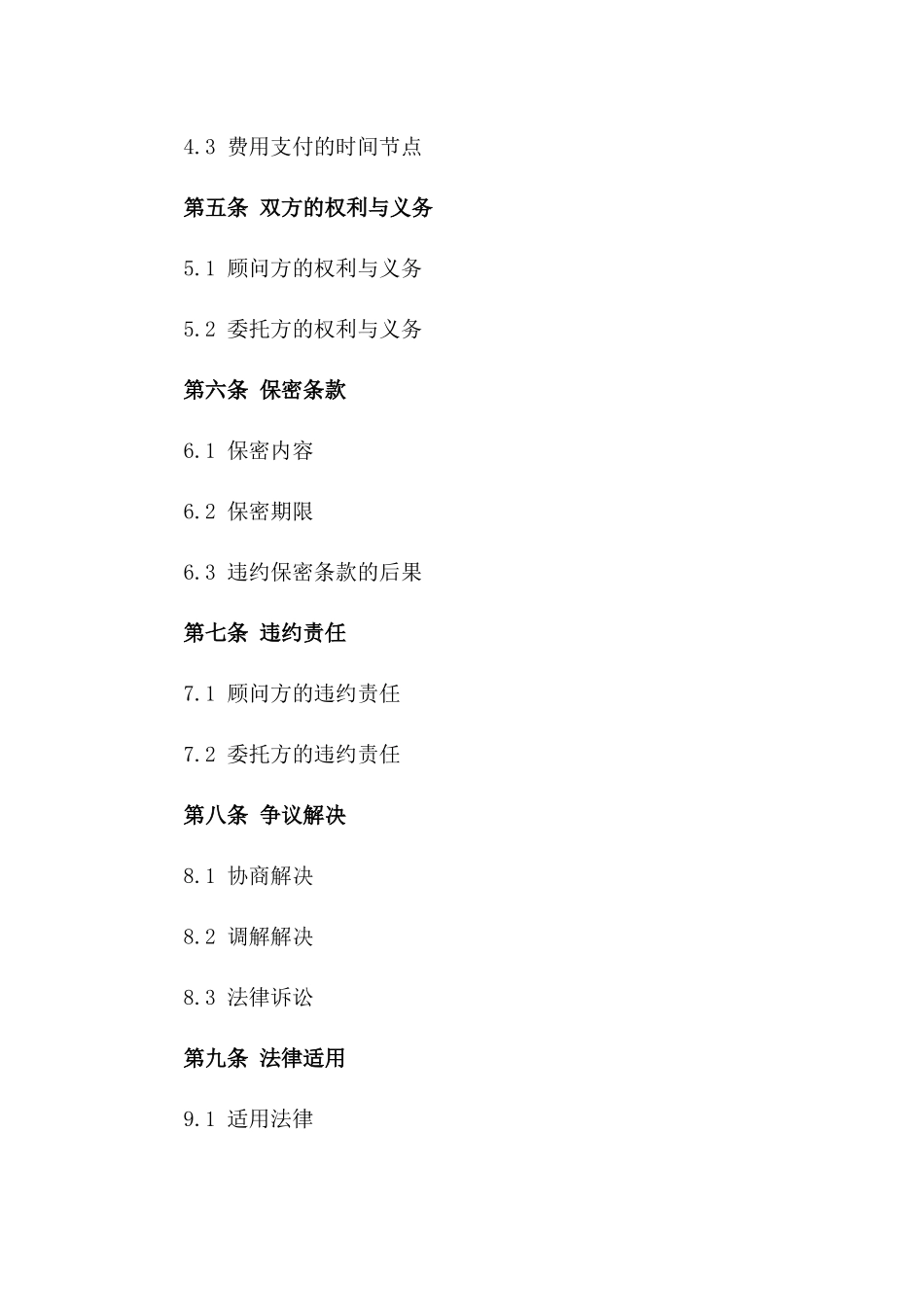 4.3 费用支付的时间节点

第五条 双方的权利与义务

5.1 顾问方的权利与义务

5.2 委托方的权利与义务

第六条 保密条款

6.1 保密内容

6.2 保密期限

6.3 违约保密条款的后果

第七条 违约责任

7.1 顾问方的违约责任

7.2 委托方的违约责任

第八条 争议解决

8.1 协商解决

8.2 调解解决

8.3 法律诉讼

第九条 法律适用

9.1 适用法律